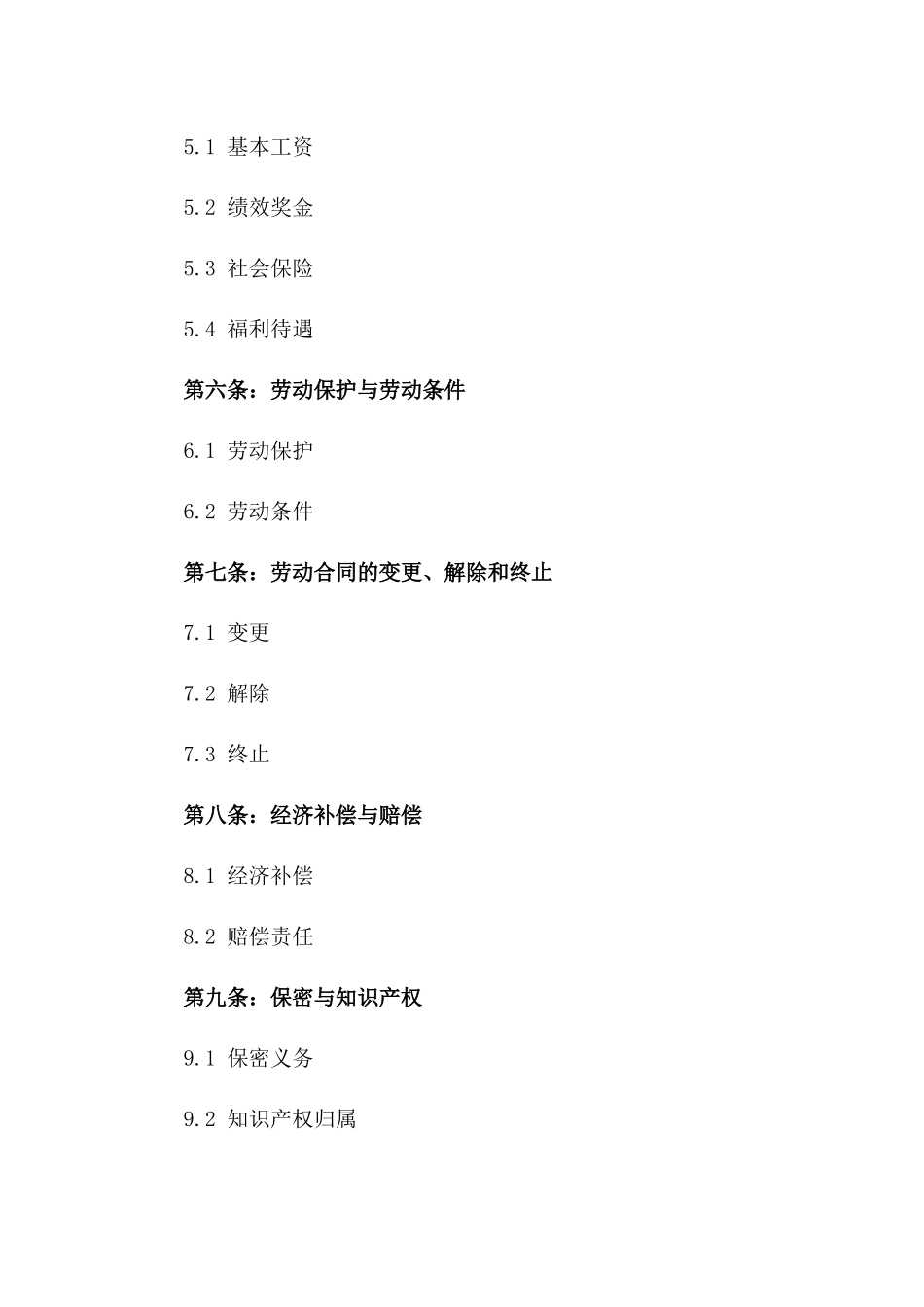 5.1 基本工资

5.2 绩效奖金

5.3 社会保险

5.4 福利待遇

第六条：劳动保护与劳动条件

6.1 劳动保护

6.2 劳动条件

第七条：劳动合同的变更、解除和终止

7.1 变更

7.2 解除

7.3 终止

第八条：经济补偿与赔偿

8.1 经济补偿

8.2 赔偿责任

第九条：保密与知识产权

9.1 保密义务

9.2 知识产权归属